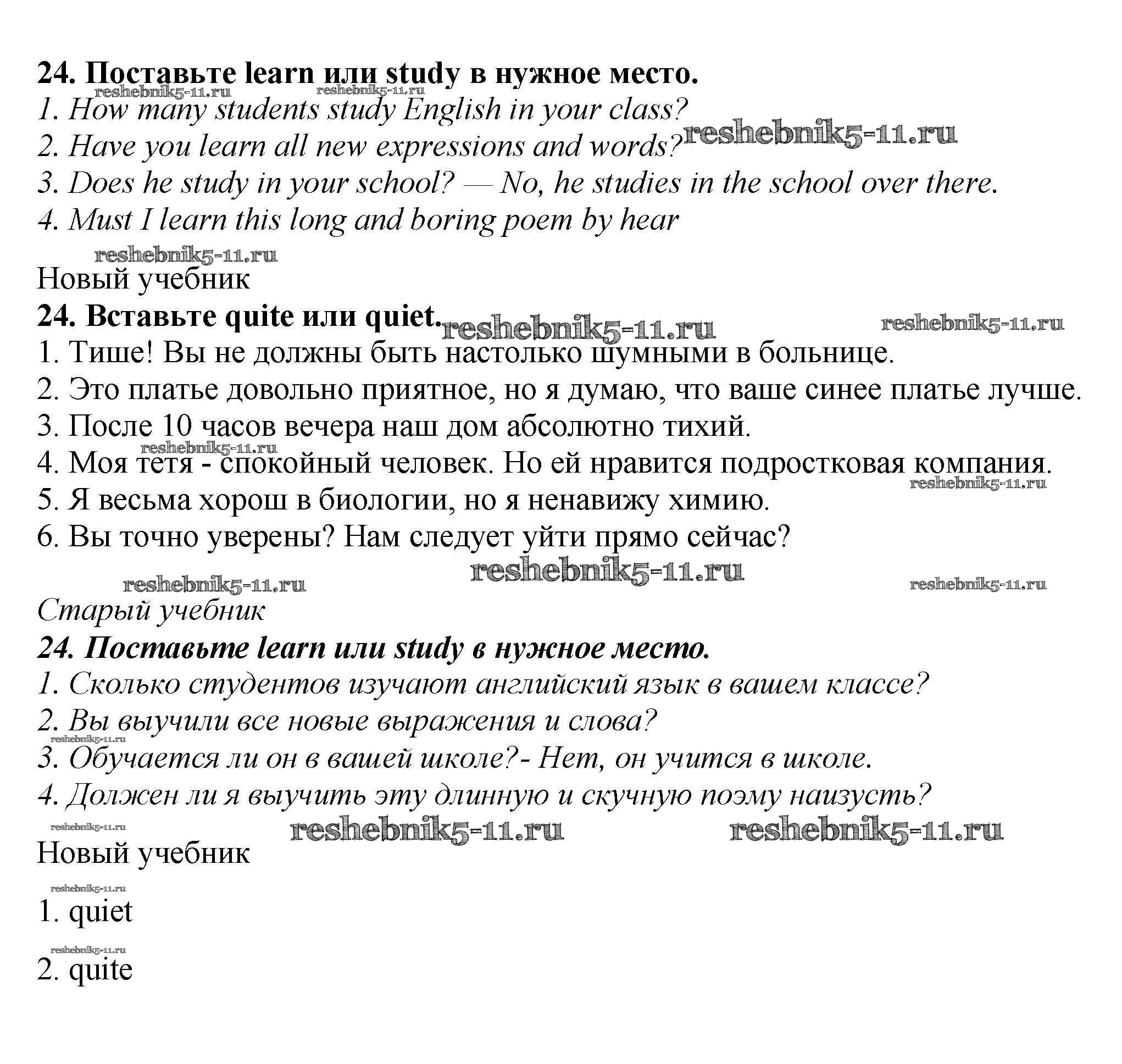 24. Поставьте learn или study в нужное место.
reshebnik5-11.ru reshebnik5-11.ru
1. How many students study English in your class?
2. Have you learn all new expressions and words? reshebnik5-11.ru
3. Does he study in your school? — No, he studies in the school over there.
4. Must I learn this long and boring poem by hear

reshebnik5-11.ru
Новый учебник
24. Вставьте quite или quiet. reshebnik5-11.ru reshebnik5-11.ru
1. Тише! Вы не должны быть настолько шумными в больнице.
2. Это платье довольно приятное, но я думаю, что ваше синее платье лучше.
3. После 10 часов вечера наш дом абсолютно тихий.
reshebnik5-11.ru
4. Моя тетя - спокойный человек. Но ей нравится подростковая компания.
reshebnik5-11.ru
5. Я весьма хорош в биологии, но я ненавижу химию.
6. Вы точно уверены? Нам следует уйти прямо сейчас?
reshebnik5-11.ru
reshebnik5-11.ru reshebnik5-11.ru
Старый учебник
24. Поставьте learn или study в нужное место.
1. Сколько студентов изучают английский язык в вашем классе?
2. Вы выучили все новые выражения и слова?
reshebnik5-11.ru
3. Обучается ли он в вашей школе?- Нет, он учится в школе.
4. Должен ли я выучить эту длинную и скучную поэму наизусть?
reshebnik5-11.ru reshebnik5-11.ru reshebnik5-11.ru
Новый учебник
reshebnik5-11.ru
1. quiet
reshebnik5-11.ru
2. quite